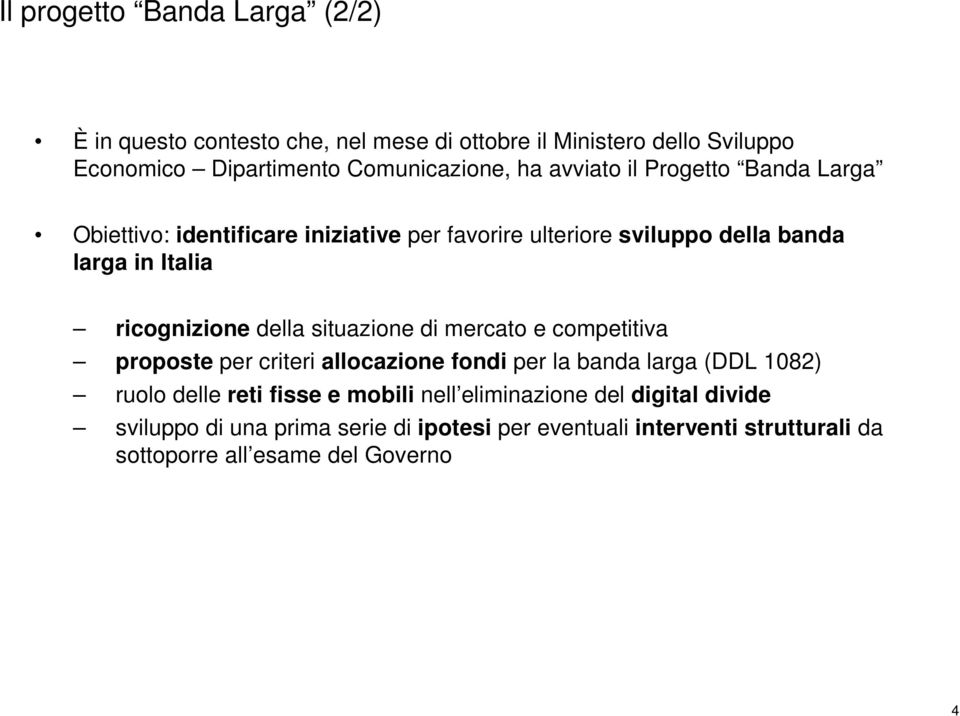 Il progetto “Banda Larga” (2/2)

• È in questo contesto che, nel mese di ottobre il Ministero dello Sviluppo Economico – Dipartimento Comunicazione, ha avviato il Progetto “Banda Larga”

• Obiettivo: identificare iniziative per favorire ulteriore sviluppo della banda larga in Italia

– ricognizione della situazione di mercato e competitiva
– proposte per criteri allocazione fondi per la banda larga (DDL 1082)
– ruolo delle reti fisse e mobili nell’eliminazione del digital divide
– sviluppo di una prima serie di ipotesi per eventuali interventi strutturali da sottoporre all’esame del Governo

4